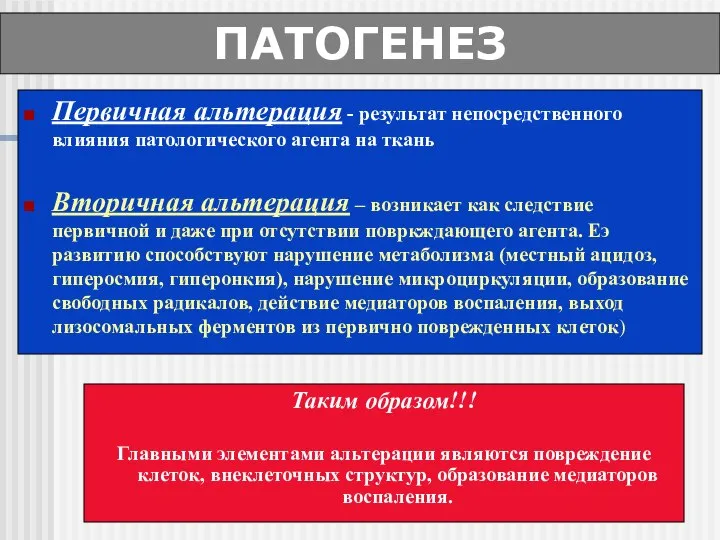 ПАТОГЕНЕЗ

Первичная альтерация - результат непосредственного влияния патологического агента на ткань

Вторичная альтерация – возникает как следствие первичной и даже при отсутствии поврждающего агента. Еэ развитию способствуют нарушение метаболизма (местный ацидоз, гиперосмия, гиперонкия), нарушение микроциркуляции, образование свободных радикалов, действие медиаторов воспаления, выход лизосомальных ферментов из первично поврежденных клеток)

Таким образом!!!

Главными элементами альтерации являются повреждение клеток, внеклеточных структур, образование медиаторов воспаления.